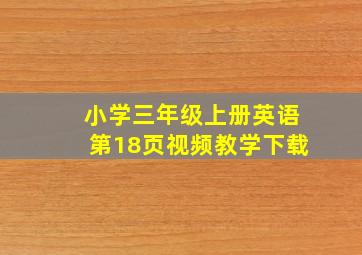 小学三年级上册英语
第18页视频教学下载